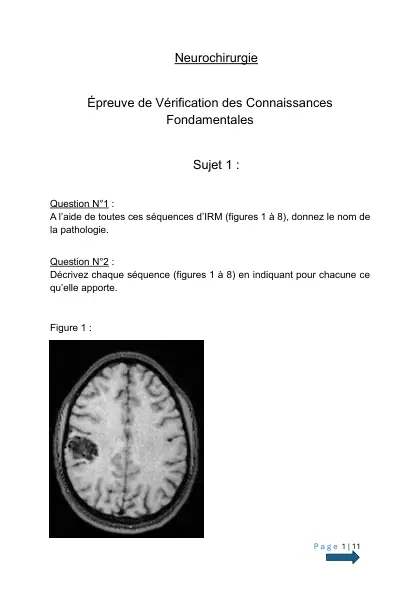 Neurochirurgie

Épreuve de Vérification des Connaissances Fondamentales

Sujet 1 :

Question N°1 :
A l'aide de toutes ces séquences d'IRM (figures 1 à 8), donnez le nom de la pathologie.

Question N°2 :
Décrivez chaque séquence (figures 1 à 8) en indiquant pour chacune ce qu'elle apporte.

Figure 1 :

Page 1 | 11